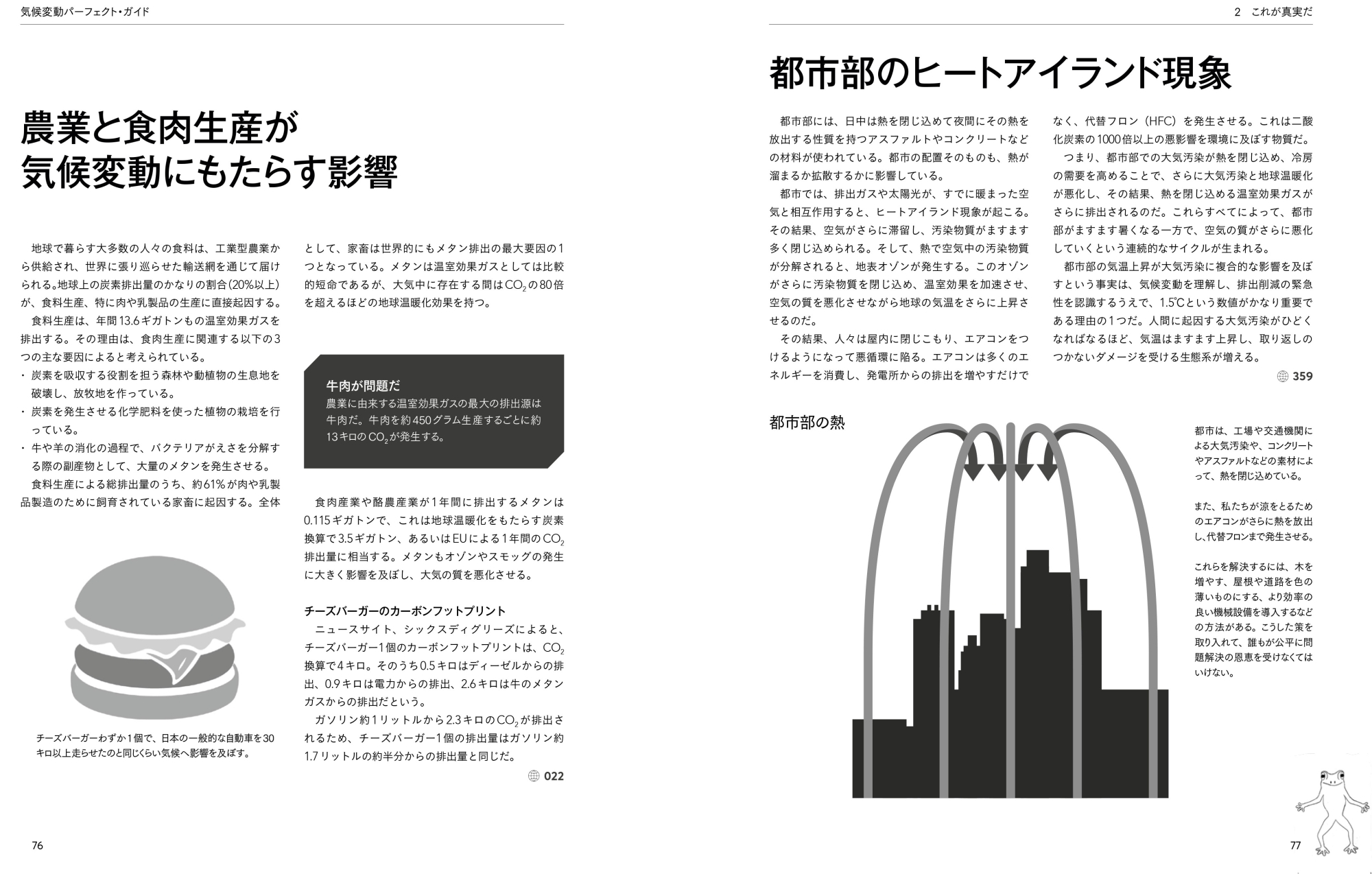 気候変動パーフェクト・ガイド

農業と食肉生産が
気候変動にもたらす影響

地球で暮らす大多数の人々の食料は、工業型農業から供給され、世界に張り巡らせた輸送網を通じて届けられる。地球上の炭素排出量のかなりの割合(20%以上)が、食料生産、特に肉や乳製品の生産に直接起因する。

食料生産は、年間13.6ギガトンもの温室効果ガスを排出する。その理由は、食肉生産に関連する以下の3つの主な要因によると考えられている。

・炭素を吸収する役割を担う森林や動植物の生息地を破壊し、放牧地を作っている。
・炭素を発生させる化学肥料を使った植物の栽培を行っている。
・牛や羊の消化の過程で、バクテリアがえさを分解する際の副産物として、大量のメタンを発生させる。

食料生産による総排出量のうち、約61%が肉や乳製品製造のために飼育されている家畜に起因する。全体として、家畜は世界的にもメタン排出の最大要因の1つとなっている。メタンは温室効果ガスとしては比較的短命であるが、大気中に存在する間は$CO_2$の80倍を超えるほどの地球温暖化効果を持つ。

牛肉が問題だ
農業に由来する温室効果ガスの最大の排出源は牛肉だ。牛肉を約450グラム生産するごとに約13キロの$CO_2$が発生する。

食肉産業や酪農産業が1年間に排出するメタンは0.115ギガトンで、これは地球温暖化をもたらす炭素換算で3.5ギガトン、あるいはEUによる1年間の$CO_2$排出量に相当する。メタンもオゾンやスモッグの発生に大きく影響を及ぼし、大気の質を悪化させる。

チーズバーガーのカーボンフットプリント
ニュースサイト、シックスディグリーズによると、チーズバーガー1個のカーボンフットプリントは、$CO_2$換算で4キロ。そのうち0.5キロはディーゼルからの排出、0.9キロは電力からの排出、2.6キロは牛のメタンガスからの排出だという。

ガソリン約1リットルから2.3キロの$CO_2$が排出されるため、チーズバーガー1個の排出量はガソリン約1.7リットルの約半分からの排出量と同じだ。

022

チーズバーガーわずか1個で、日本の一般的な自動車を30キロ以上走らせたのと同じくらい気候へ影響を及ぼす。

76

2　これが真実だ

都市部のヒートアイランド現象

都市部には、日中は熱を閉じ込めて夜間にその熱を放出する性質を持つアスファルトやコンクリートなどの材料が使われている。都市の配置そのものも、熱が溜まるか拡散するかに影響している。

都市では、排出ガスや太陽光が、すでに暖まった空気と相互作用すると、ヒートアイランド現象が起こる。その結果、空気がさらに滞留し、汚染物質がますます多く閉じ込められる。そして、熱で空気中の汚染物質が分解されると、地表オゾンが発生する。このオゾンがさらに汚染物質を閉じ込め、温室効果を加速させ、空気の質を悪化させながら地球の気温をさらに上昇させるのだ。

その結果、人々は屋内に閉じこもり、エアコンをつけるようになって悪循環に陥る。エアコンは多くのエネルギーを消費し、発電所からの排出を増やすだけでなく、代替フロン(HFC)を発生させる。これは二酸化炭素の1000倍以上の悪影響を環境に及ぼす物質だ。

つまり、都市部での大気汚染が熱を閉じ込め、冷房の需要を高めることで、さらに大気汚染と地球温暖化が悪化し、その結果、熱を閉じ込める温室効果ガスがさらに排出されるのだ。これらすべてによって、都市部がますます暑くなる一方で、空気の質がさらに悪化していくという連続的なサイクルが生まれる。

都市部の気温上昇が大気汚染に複合的な影響を及ぼすという事実は、気候変動を理解し、排出削減の緊急性を認識するうえで、1.5℃という数値がかなり重要である理由の1つだ。人間に起因する大気汚染がひどくなればなるほど、気温はますます上昇し、取り返しのつかないダメージを受ける生態系が増える。

359

都市部の熱

都市は、工場や交通機関による大気汚染や、コンクリートやアスファルトなどの素材によって、熱を閉じ込めている。

また、私たちが涼をとるためのエアコンがさらに熱を放出し、代替フロンまで発生させる。

これらを解決するには、木を増やす、屋根や道路を色の薄いものにする、より効率の良い機械設備を導入するなどの方法がある。こうした策を取り入れて、誰もが公平に問題解決の恩恵を受けなくてはいけない。

77